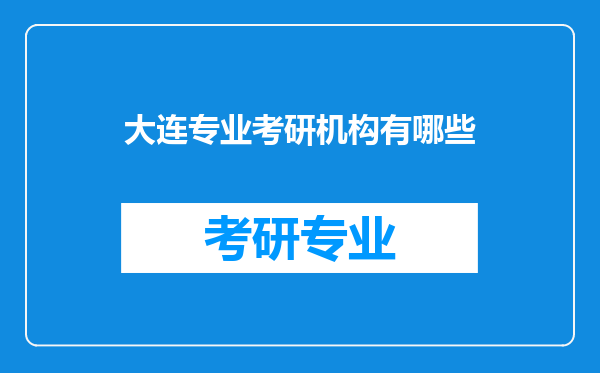 大连专业考研机构有哪些

考研专业